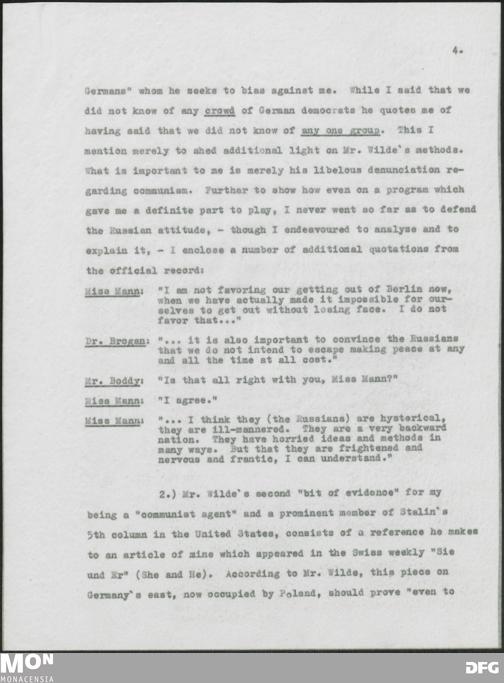 4.

Germans" whom he seeks to bias against me. While I said that we did not know of any crowd of German democrats he quotes me of having said that we did not know of any one group. This I mention merely to shed additional light on Mr. Wilde's methods. What is important to me is merely his libelous denunciation regarding communism. Further to show how even on a program which gave me a definite part to play, I never went so far as to defend the Russian attitude, - though I endeavoured to analyse and to explain it, - I enclose a number of additional quotations from the official record:

Miss Mann: "I am not favoring our getting out of Berlin now, when we have actually made it impossible for ourselves to get out without losing face. I do not favor that..."

Dr. Brogan: "... it is also important to convince the Russians that we do not intend to escape making peace at any and all the time at all cost."

Mr. Boddy: "Is that all right with you, Miss Mann?"

Miss Mann: "I agree."

Miss Mann: "... I think they (the Russians) are hysterical, they are ill-mannered. They are a very backward nation. They have horried ideas and methods in many ways. But that they are frightened and nervous and frantic, I can understand."

2.) Mr. Wilde's second "bit of evidence" for my being a "communist agent" and a prominent member of Stalin's 5th column in the United States, consists of a reference he makes to an article of mine which appeared in the Swiss weekly "Sie und Er" (She and He). According to Mr. Wilde, this piece on Germany's east, now occupied by Poland, should prove "even to

MON
MONACENSIA
DFG